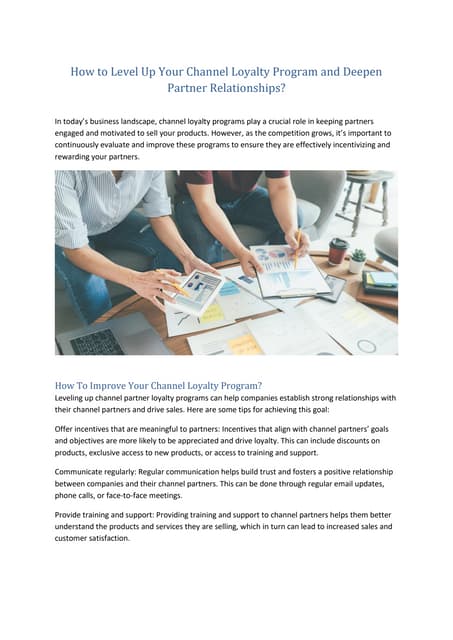 How to Level Up Your Channel Loyalty Program and Deepen Partner Relationships?

In today's business landscape, channel loyalty programs play a crucial role in keeping partners engaged and motivated to sell your products. However, as the competition grows, it's important to continuously evaluate and improve these programs to ensure they are effectively incentivizing and rewarding your partners.

How To Improve Your Channel Loyalty Program?
Leveling up channel partner loyalty programs can help companies establish strong relationships with their channel partners and drive sales. Here are some tips for achieving this goal:

Offer incentives that are meaningful to partners: Incentives that align with channel partners' goals and objectives are more likely to be appreciated and drive loyalty. This can include discounts on products, exclusive access to new products, or access to training and support.

Communicate regularly: Regular communication helps build trust and fosters a positive relationship between companies and their channel partners. This can be done through regular email updates, phone calls, or face-to-face meetings.

Provide training and support: Providing training and support to channel partners helps them better understand the products and services they are selling, which in turn can lead to increased sales and customer satisfaction.